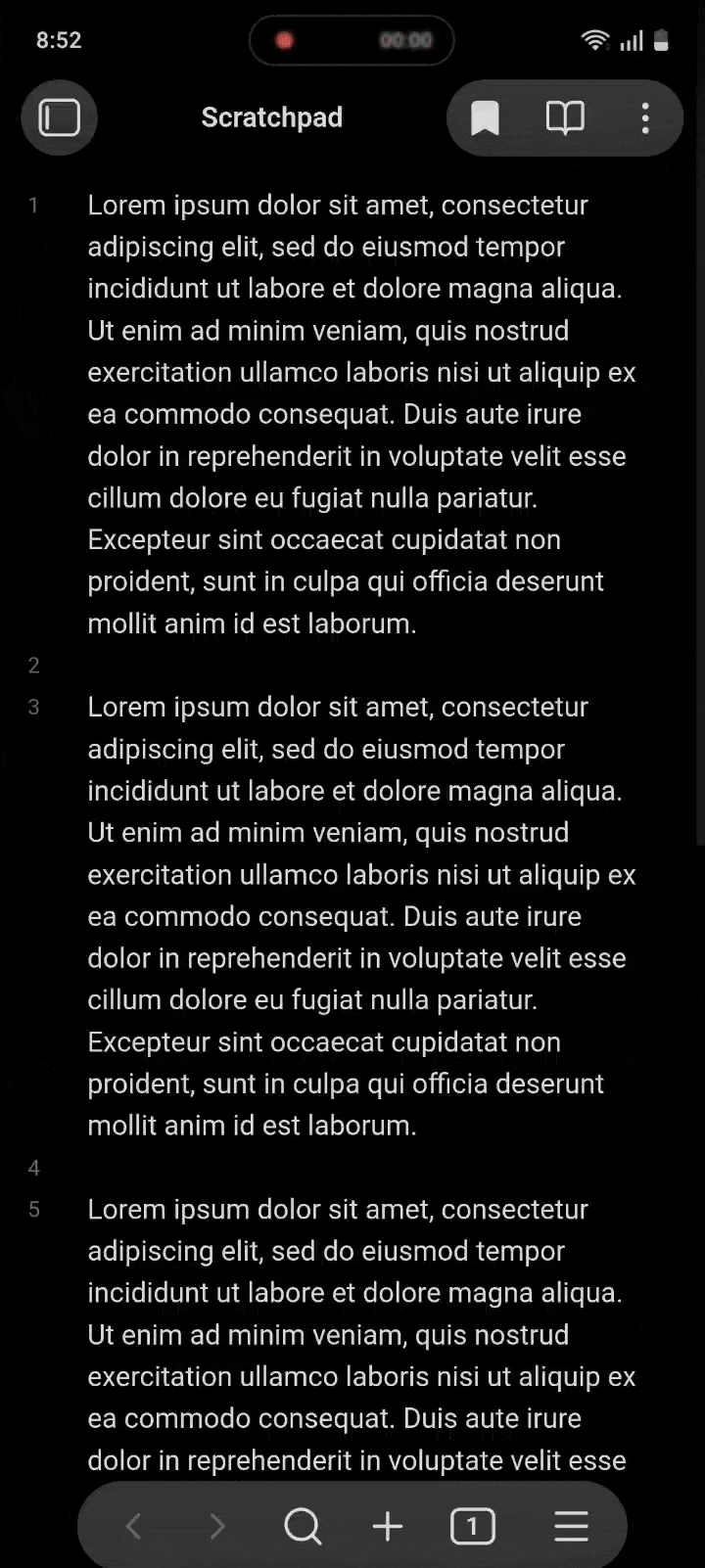 8:52

00:00

Scratchpad

1 Lorem ipsum dolor sit amet, consectetur adipiscing elit, sed do eiusmod tempor incididunt ut labore et dolore magna aliqua. Ut enim ad minim veniam, quis nostrud exercitation ullamco laboris nisi ut aliquip ex ea commodo consequat. Duis aute irure dolor in reprehenderit in voluptate velit esse cillum dolore eu fugiat nulla pariatur. Excepteur sint occaecat cupidatat non proident, sunt in culpa qui officia deserunt mollit anim id est laborum.

2

3 Lorem ipsum dolor sit amet, consectetur adipiscing elit, sed do eiusmod tempor incididunt ut labore et dolore magna aliqua. Ut enim ad minim veniam, quis nostrud exercitation ullamco laboris nisi ut aliquip ex ea commodo consequat. Duis aute irure dolor in reprehenderit in voluptate velit esse cillum dolore eu fugiat nulla pariatur. Excepteur sint occaecat cupidatat non proident, sunt in culpa qui officia deserunt mollit anim id est laborum.

4

5 Lorem ipsum dolor sit amet, consectetur adipiscing elit, sed do eiusmod tempor incididunt ut labore et dolore magna aliqua. Ut enim ad minim veniam, quis nostrud exercitation ullamco laboris nisi ut aliquip ex ea commodo consequat. Duis aute irure dolor in reprehenderit in voluptate velit esse

1